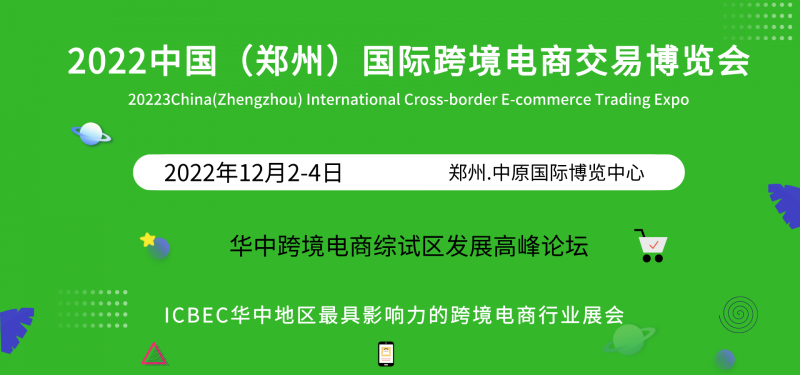 2022中国（郑州）国际跨境电商交易博览会

20223China(Zhengzhou) International Cross-border E-commerce Trading Expo

2022年12月2-4日

郑州.中原国际博览中心

华中跨境电商综试区发展高峰论坛

ICBEC华中地区最具影响力的跨境电商行业展会